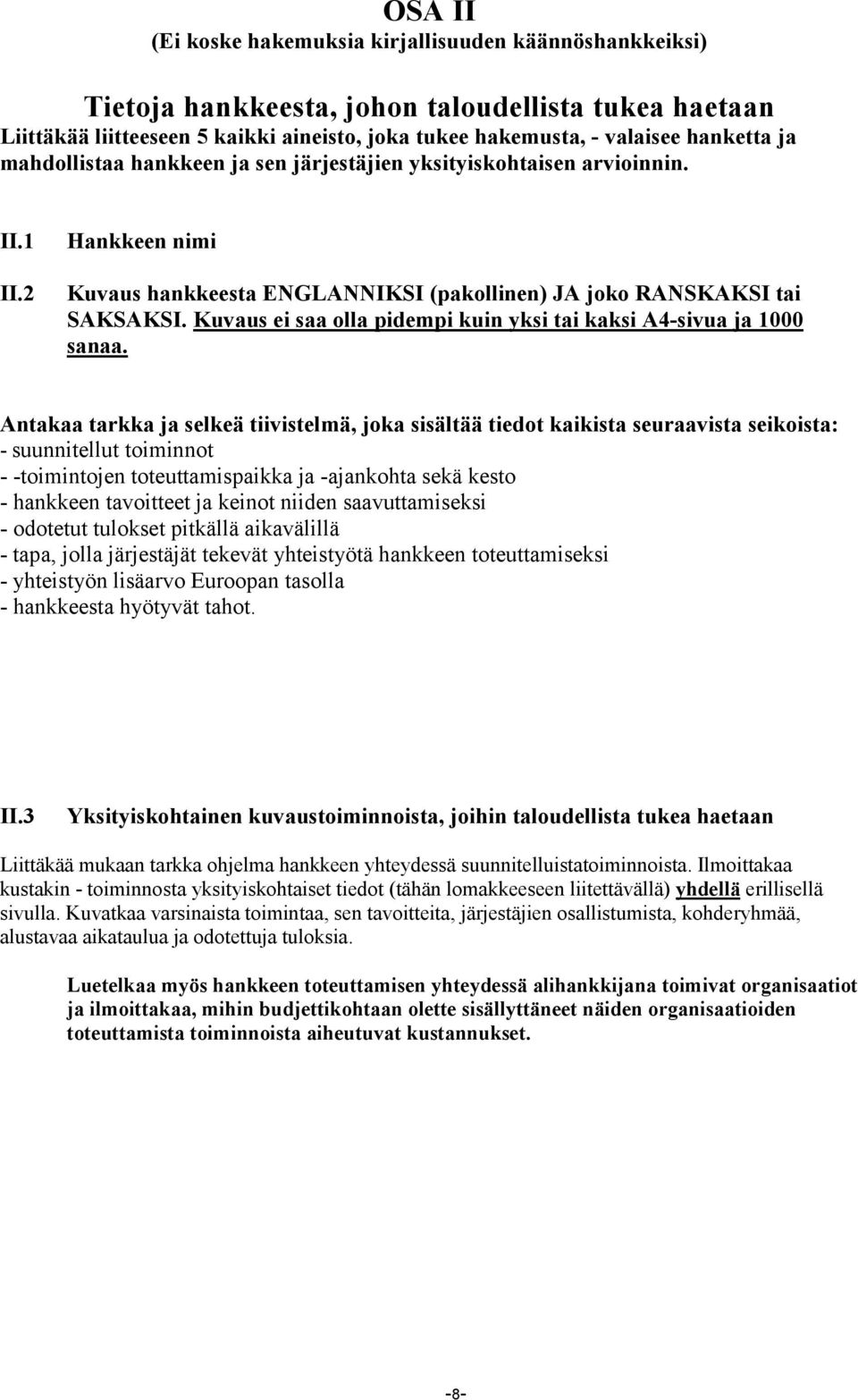 OSA II
(Ei koske hakemuksia kirjallisuuden käännöshankkeiksi)

Tietoja hankkeesta, johon taloudellista tukea haetaan
Liittäkää liitteeseen 5 kaikki aineisto, joka tukee hakemusta, - valaisee hanketta ja mahdollistaa hankkeen ja sen järjestäjien yksityiskohtaisen arvioinnin.

II.1 Hankkeen nimi

II.2 Kuvaus hankkeesta ENGLANNIKSI (pakollinen) JA joko RANSKAKSI tai SAKSAKSI. Kuvaus ei saa olla pidempi kuin yksi tai kaksi A4-sivua ja 1000 sanaa.

Antakaa tarkka ja selkeä tiivistelmä, joka sisältää tiedot kaikista seuraavista seikoista:
- suunnitellut toiminnot
- -toimintojen toteuttamispaikka ja -ajankohta sekä kesto
- hankkeen tavoitteet ja keinot niiden saavuttamiseksi
- odotetut tulokset pitkällä aikavälillä
- tapa, jolla järjestäjät tekevät yhteistyötä hankkeen toteuttamiseksi
- yhteistyön lisäarvo Euroopan tasolla
- hankkeesta hyötyvät tahot.

II.3 Yksityiskohtainen kuvaustoiminnoista, joihin taloudellista tukea haetaan

Liittäkää mukaan tarkka ohjelma hankkeen yhteydessä suunnitelluistatoiminnoista. Ilmoittakaa kustakin - toiminnosta yksityiskohtaiset tiedot (tähän lomakkeeseen liitettävällä) yhdellä erillisellä sivulla. Kuvatkaa varsinaista toimintaa, sen tavoitteita, järjestäjien osallistumista, kohderyhmää, alustavaa aikataulua ja odotettuja tuloksia.

Luetelkaa myös hankkeen toteuttamisen yhteydessä alihankkijana toimivat organisaatiot ja ilmoittakaa, mihin budjettikohtaan olette sisällyttäneet näiden organisaatioiden toteuttamista toiminnoista aiheutuvat kustannukset.

-8-